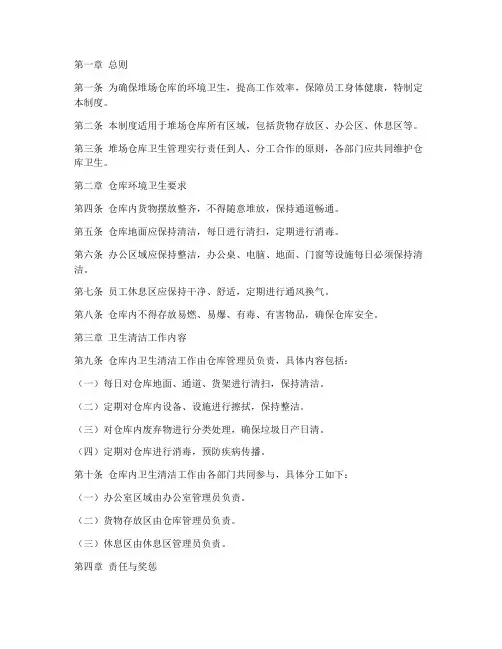 第一章 总则

第一条 为确保堆场仓库的环境卫生，提高工作效率，保障员工身体健康，特制定本制度。

第二条 本制度适用于堆场仓库所有区域，包括货物存放区、办公区、休息区等。

第三条 堆场仓库卫生管理实行责任到人、分工合作的原则，各部门应共同维护仓库卫生。

第二章 仓库环境卫生要求

第四条 仓库内货物摆放整齐，不得随意堆放，保持通道畅通。

第五条 仓库地面应保持清洁，每日进行清扫，定期进行消毒。

第六条 办公区域应保持整洁，办公桌、电脑、地面、门窗等设施每日必须保持清洁。

第七条 员工休息区应保持干净、舒适，定期进行通风换气。

第八条 仓库内不得存放易燃、易爆、有毒、有害物品，确保仓库安全。

第三章 卫生清洁工作内容

第九条 仓库内卫生清洁工作由仓库管理员负责，具体内容包括：

（一）每日对仓库地面、通道、货架进行清扫，保持清洁。

（二）定期对仓库内设备、设施进行擦拭，保持整洁。

（三）对仓库内废弃物进行分类处理，确保垃圾日产日清。

（四）定期对仓库进行消毒，预防疾病传播。

第十条 仓库内卫生清洁工作由各部门共同参与，具体分工如下：

（一）办公室区域由办公室管理员负责。

（二）货物存放区由仓库管理员负责。

（三）休息区由休息区管理员负责。

第四章 责任与奖惩